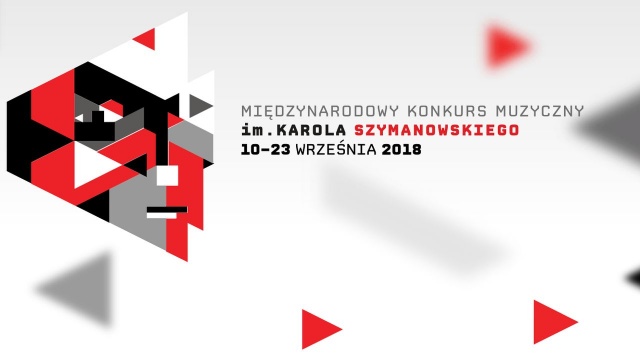 MIĘDZYNARODOWY KONKURS MUZYCZNY
im. KAROLA SZYMANOWSKIEGO
10–23 WRZEŚNIA 2018